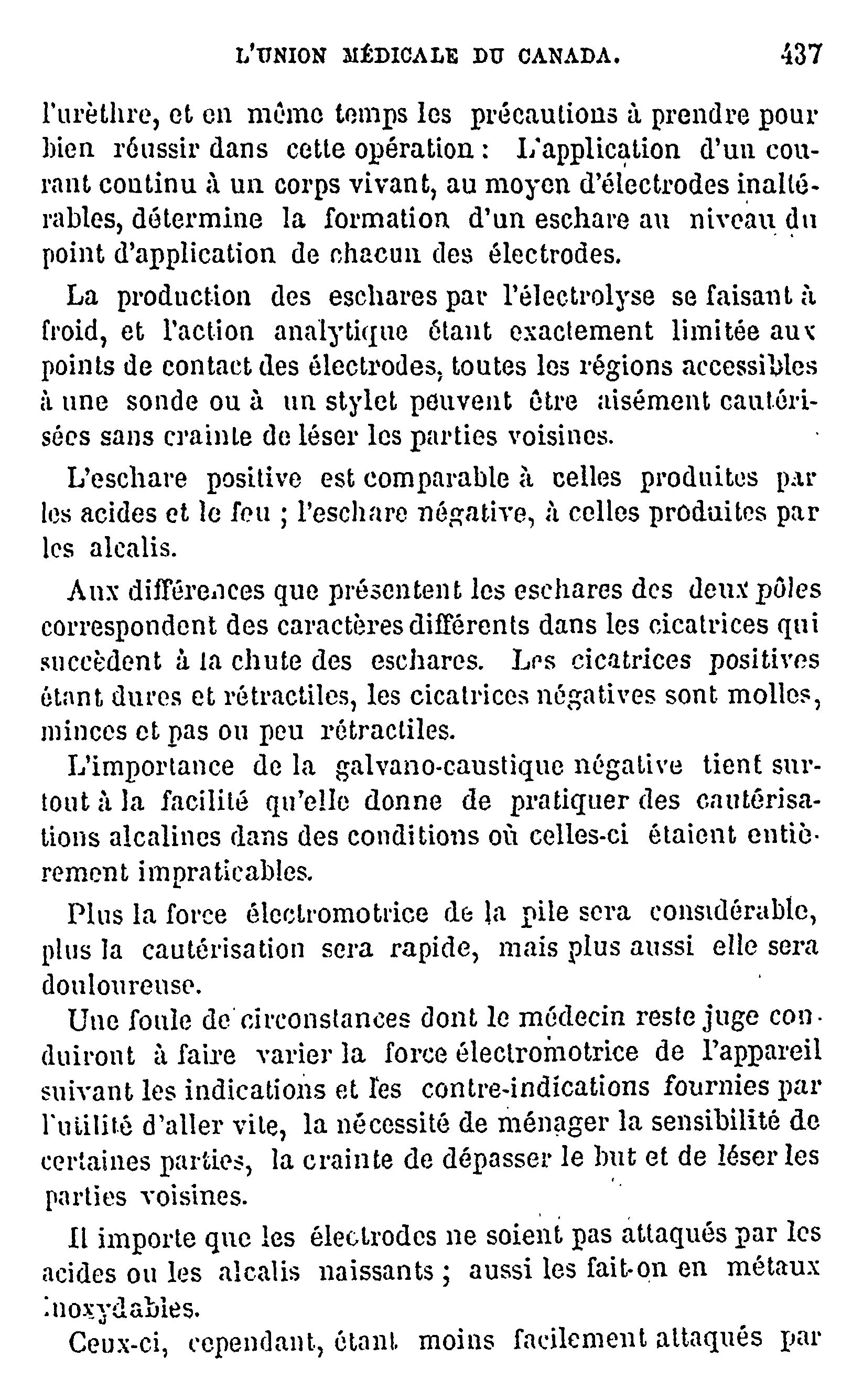 L'UNION MÉDICALE DU CANADA. 437

l'urèthre, et en même temps les précautions à prendre pour bien réussir dans cette opération : L'application d'un courant continu à un corps vivant, au moyen d'électrodes inaltérables, détermine la formation d'un eschare au niveau du point d'application de chacun des électrodes.

La production des eschares par l'électrolyse se faisant à froid, et l'action analytique étant exactement limitée aux points de contact des électrodes, toutes les régions accessibles à une sonde ou à un stylet peuvent être aisément cautérisées sans crainte de léser les parties voisines.

L'eschare positive est comparable à celles produites par les acides et le feu ; l'eschare négative, à celles produites par les alcalis.

Aux différences que présentent les eschares des deux pôles correspondent des caractères différents dans les cicatrices qui succèdent à la chute des eschares. Les cicatrices positives étant dures et rétractiles, les cicatrices négatives sont molles, minces et pas ou peu rétractiles.

L'importance de la galvano-caustique négative tient surtout à la facilité qu'elle donne de pratiquer des cautérisations alcalines dans des conditions où celles-ci étaient entièrement impraticables.

Plus la force électromotrice de la pile sera considérable, plus la cautérisation sera rapide, mais plus aussi elle sera douloureuse.

Une foule de circonstances dont le médecin reste juge conduiront à faire varier la force électromotrice de l'appareil suivant les indications et les contre-indications fournies par l'utilité d'aller vite, la nécessité de ménager la sensibilité de certaines parties, la crainte de dépasser le but et de léser les parties voisines.

Il importe que les électrodes ne soient pas attaqués par les acides ou les alcalis naissants ; aussi les fait-on en métaux inoxydables.

Ceux-ci, cependant, étant moins facilement attaqués par